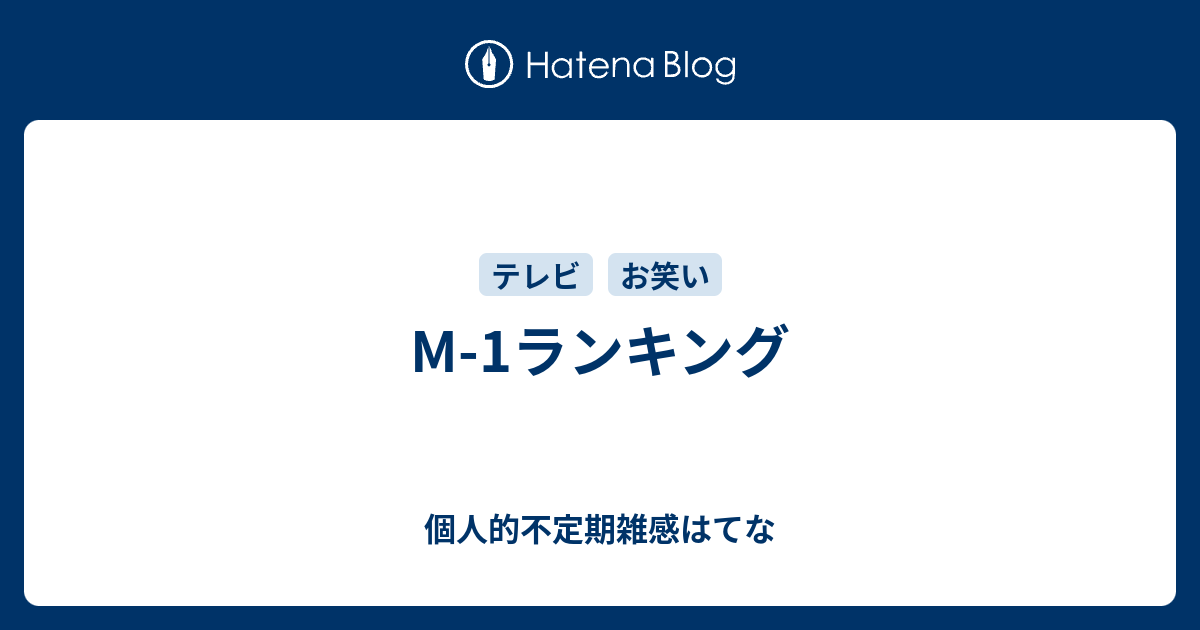 Hatena Blog

テレビ お笑い

M-1ランキング

個人的不定期雑感はてな